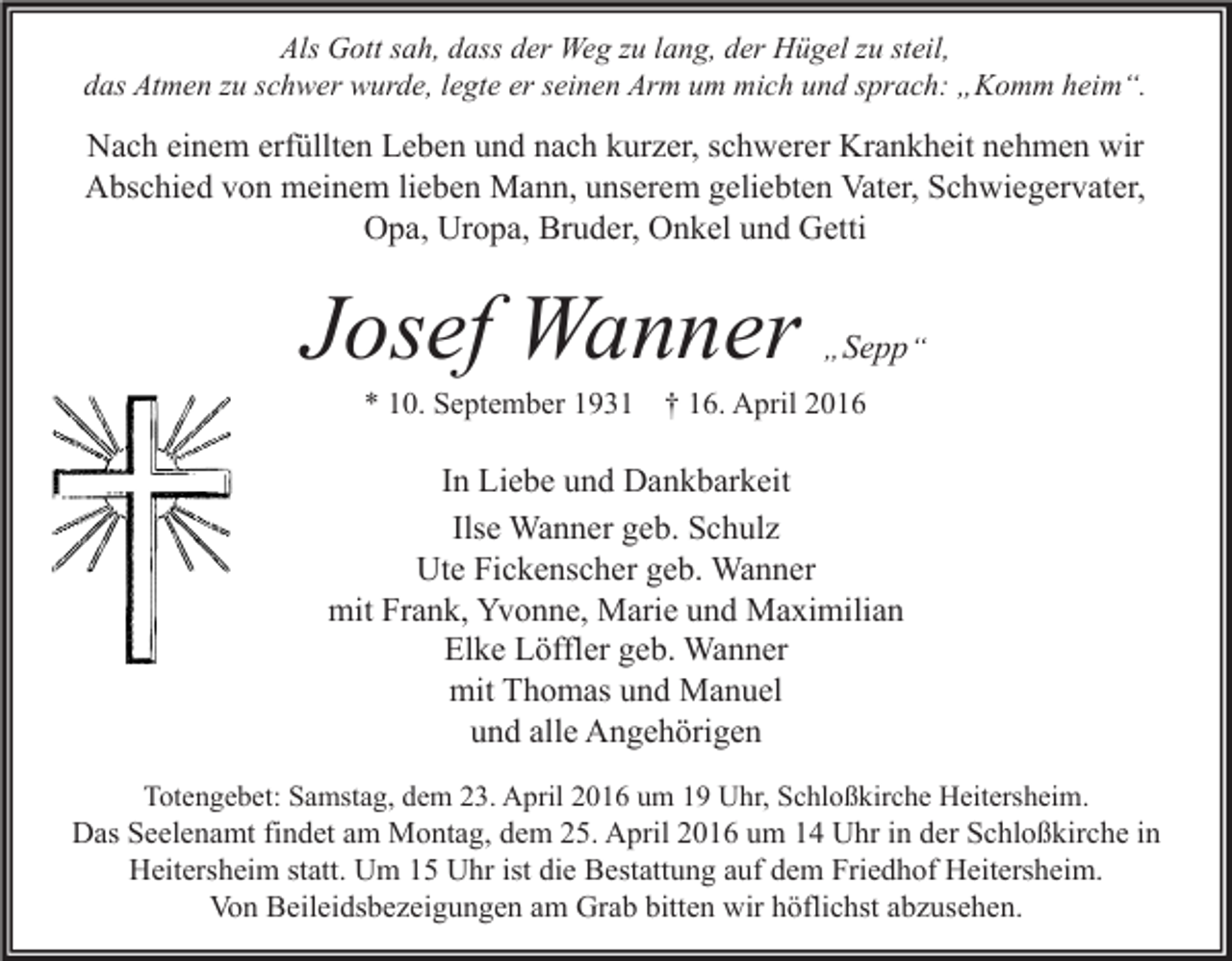 Als Gott sah, dass der Weg zu lang, der Hügel zu steil, das Atmen zu schwer wurde, legte er seinen Arm um mich und sprach: „Komm heim“.

Nach einem erfüllten Leben und nach kurzer, schwerer Krankheit nehmen wir Abschied von meinem lieben Mann, unserem geliebten Vater, Schwiegervater, Opa, Uropa, Bruder, Onkel und Getti

Josef Wanner „Sepp“

* 10. September 1931 † 16. April 2016

In Liebe und Dankbarkeit

Ilse Wanner geb. Schulz
Ute Fickenscher geb. Wanner
mit Frank, Yvonne, Marie und Maximilian
Elke Löffler geb. Wanner
mit Thomas und Manuel
und alle Angehörigen

Totengebet: Samstag, dem 23. April 2016 um 19 Uhr, Schloßkirche Heitersheim.
Das Seelenamt findet am Montag, dem 25. April 2016 um 14 Uhr in der Schloßkirche in Heitersheim statt. Um 15 Uhr ist die Bestattung auf dem Friedhof Heitersheim.
Von Beileidsbezeigungen am Grab bitten wir höflichst abzusehen.